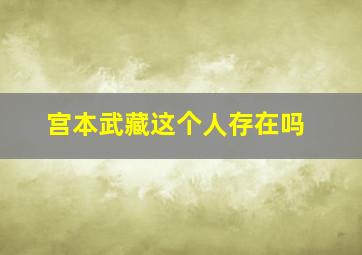 宫本武藏这个人存在吗